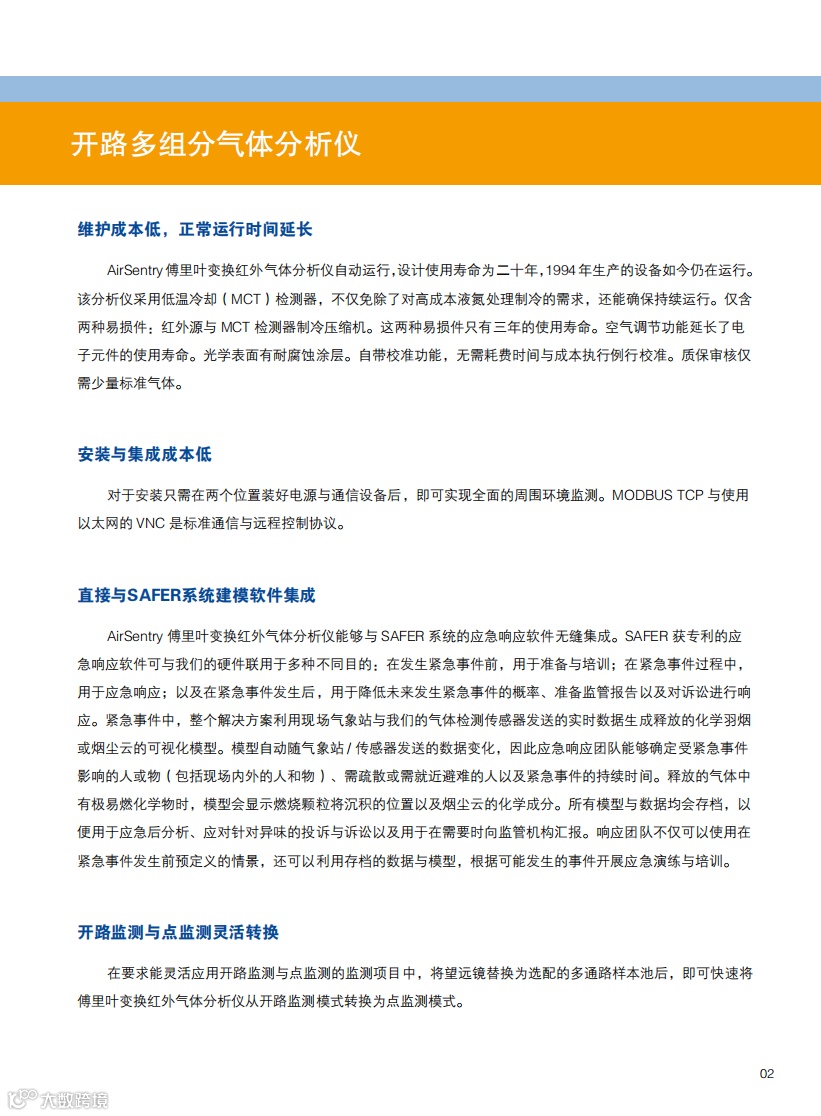 开路多组分气体分析仪

维护成本低，正常运行时间延长

AirSentry 傅里叶变换红外气体分析仪自动运行，设计使用寿命为二十年，1994 年生产的设备如今仍在运行。该分析仪采用低温冷却（MCT）检测器，不仅免除了对高成本液氮处理制冷的需求，还能确保持续运行。仅含两种易损件：红外源与 MCT 检测器制冷压缩机。这两种易损件只有三年的使用寿命。空气调节功能延长了电子元件的使用寿命。光学表面有耐腐蚀涂层。自带校准功能，无需耗费时间与成本执行例行校准。质保审核仅需少量标准气体。

安装与集成成本低

对于安装只需在两个位置装好电源与通信设备后，即可实现全面的周围环境监测。MODBUS TCP 与使用以太网的 VNC 是标准通信与远程控制协议。

直接与SAFER系统建模软件集成

AirSentry 傅里叶变换红外气体分析仪能够与 SAFER 系统的应急响应软件无缝集成。SAFER 获专利的应急响应软件可与我们的硬件联用于多种不同目的：在发生紧急事件前，用于准备与培训；在紧急事件过程中，用于应急响应；以及在紧急事件发生后，用于降低未来发生紧急事件的概率、准备监管报告以及对诉讼进行响应。紧急事件中，整个解决方案利用现场气象站与我们的气体检测传感器发送的实时数据生成释放的化学羽烟或烟尘云的可视化模型。模型自动随气象站 / 传感器发送的数据变化，因此应急响应团队能够确定受紧急事件影响的人或物（包括现场内外的人和物）、需疏散或需就近避难的人以及紧急事件的持续时间。释放的气体中有极易燃化学物时，模型会显示燃烧颗粒将沉积的位置以及烟尘云的化学成分。所有模型与数据均会存档，以便用于应急后分析、应对针对异味的投诉与诉讼以及用于在需要时向监管机构汇报。响应团队不仅可以使用在紧急事件发生前预定义的情景，还可以利用存档的数据与模型，根据可能发生的事件开展应急演练与培训。

开路监测与点监测灵活转换

在要求能灵活应用开路监测与点监测的监测项目中，将望远镜替换为选配的多通路样本池后，即可快速将傅里叶变换红外气体分析仪从开路监测模式转换为点监测模式。

02

大数跨境